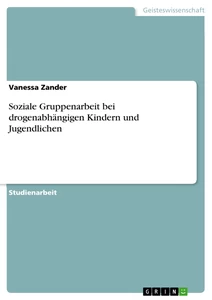 Geisteswissenschaft

Vanessa Zander

Soziale Gruppenarbeit bei drogenabhängigen Kindern und Jugendlichen

Studienarbeit

GRIN